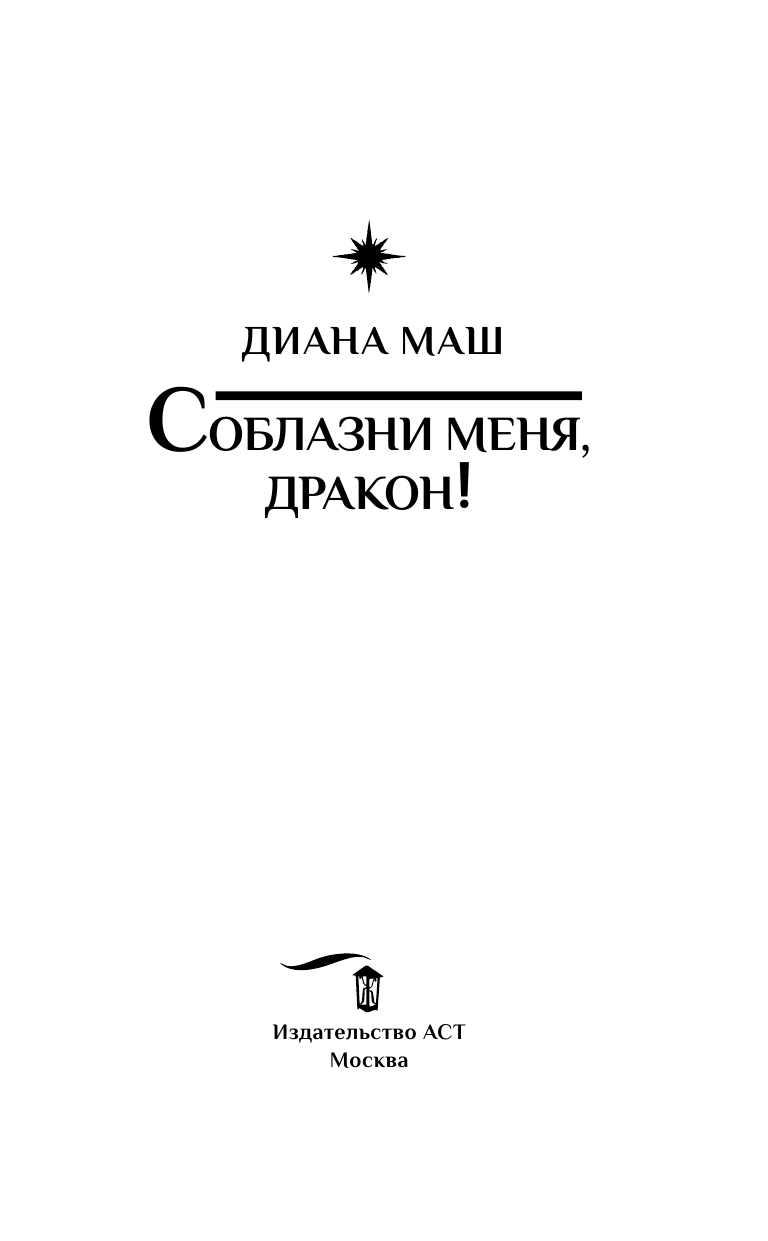 ДИАНА МАШ

СОБЛАЗНИ МЕНЯ, ДРАКОН!

Издательство АСТ
Москва